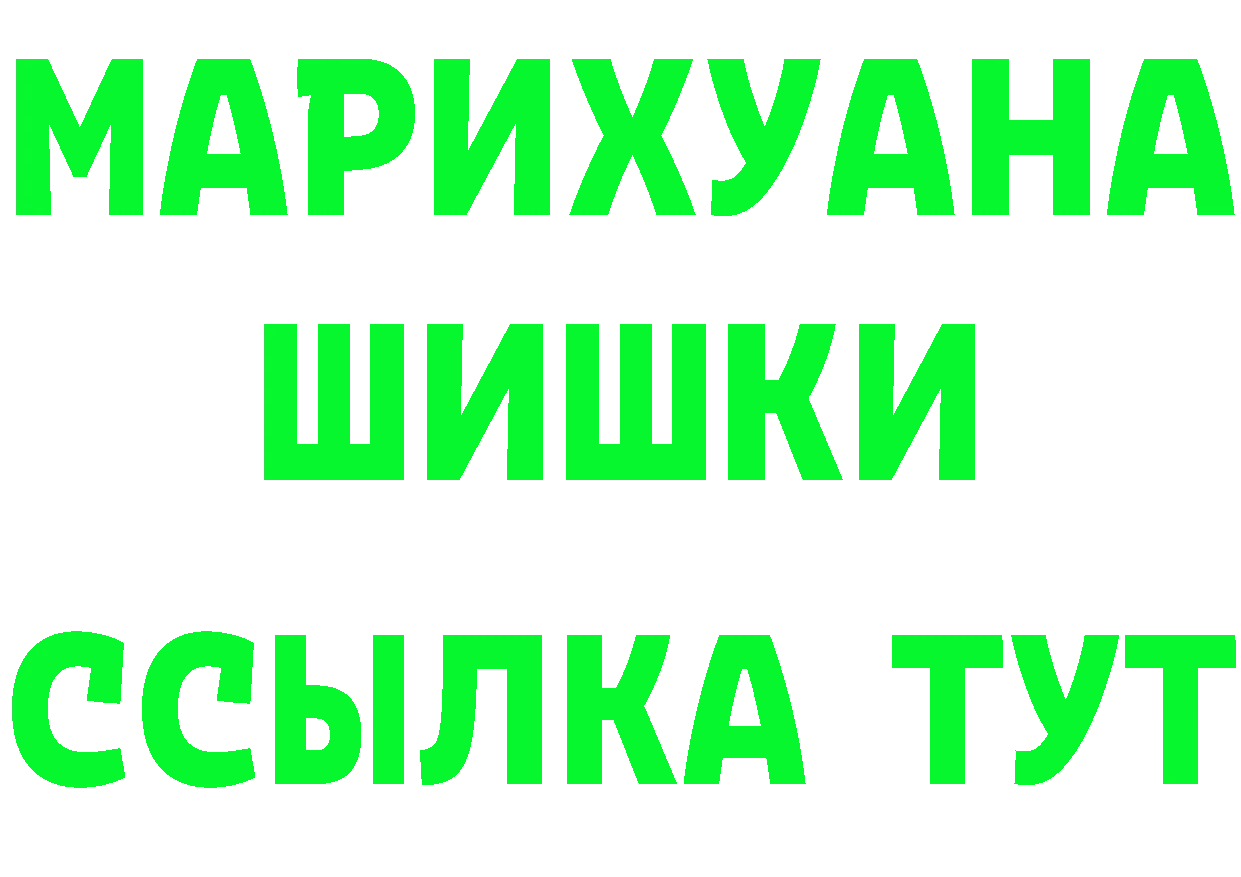 МАРИХУАНА
ШИШКИ
ССЫЛКА ТУТ